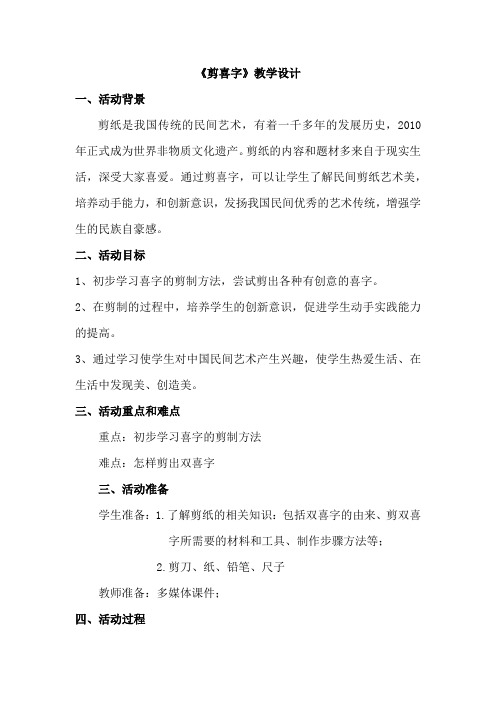 《剪喜字》教学设计

一、活动背景

剪纸是我国传统的民间艺术，有着一千多年的发展历史，2010年正式成为世界非物质文化遗产。剪纸的内容和题材多来自于现实生活，深受大家喜爱。通过剪喜字，可以让学生了解民间剪纸艺术美，培养动手能力，和创新意识，发扬我国民间优秀的艺术传统，增强学生的民族自豪感。

二、活动目标

1、初步学习喜字的剪制方法，尝试剪出各种有创意的喜字。

2、在剪制的过程中，培养学生的创新意识，促进学生动手实践能力的提高。

3、通过学习使学生对中国民间艺术产生兴趣，使学生热爱生活、在生活中发现美、创造美。

三、活动重点和难点

重点：初步学习喜字的剪制方法

难点：怎样剪出双喜字

三、活动准备

学生准备：1.了解剪纸的相关知识：包括双喜字的由来、剪双喜字所需要的材料和工具、制作步骤方法等；

2.剪刀、纸、铅笔、尺子

教师准备：多媒体课件；

四、活动过程